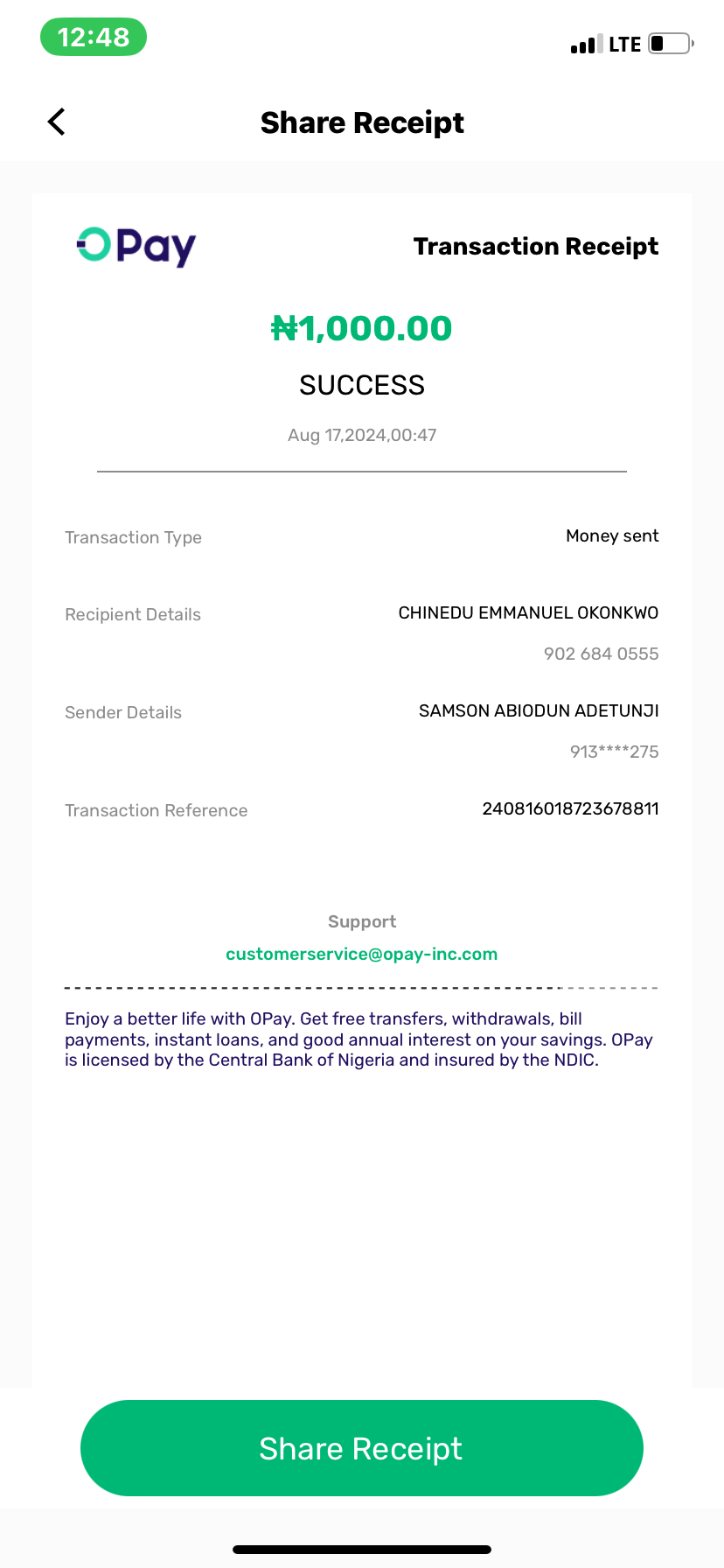 12:48

LTE

Share Receipt

OPay

Transaction Receipt

₦1,000.00

SUCCESS

Aug 17,2024,00:47

Transaction Type

Money sent

Recipient Details

CHINEDU EMMANUEL OKONKWO

902 684 0555

Sender Details

SAMSON ABIODUN ADETUNJI

913****275

Transaction Reference

240816018723678811

Support

customerservice@opay-inc.com

Enjoy a better life with OPay. Get free transfers, withdrawals, bill payments, instant loans, and good annual interest on your savings. OPay is licensed by the Central Bank of Nigeria and insured by the NDIC.

Share Receipt